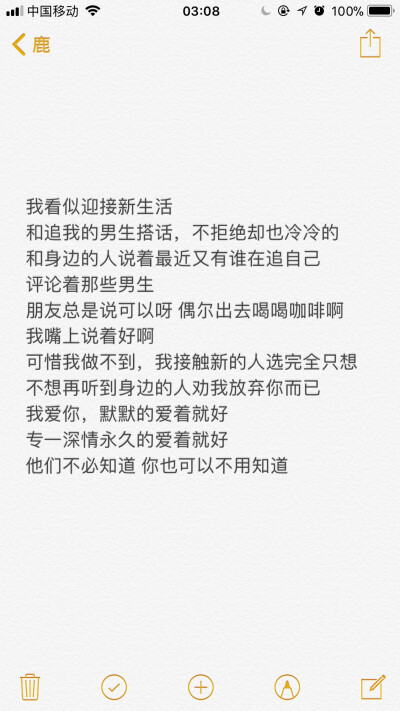 中国移动 03:08 100%

鹿

我看似迎接新生活
和追我的男生搭话，不拒绝却也冷冷的
和身边的人说着最近又有谁在追自己
评论着那些男生
朋友总是说可以呀 偶尔出去喝喝咖啡啊
我嘴上说着好啊
可惜我做不到，我接触新的人选完全只想
不想再听到身边的人劝我放弃你而已
我爱你，默默的爱着就好
专一深情永久的爱着就好
他们不必知道 你也可以不用知道